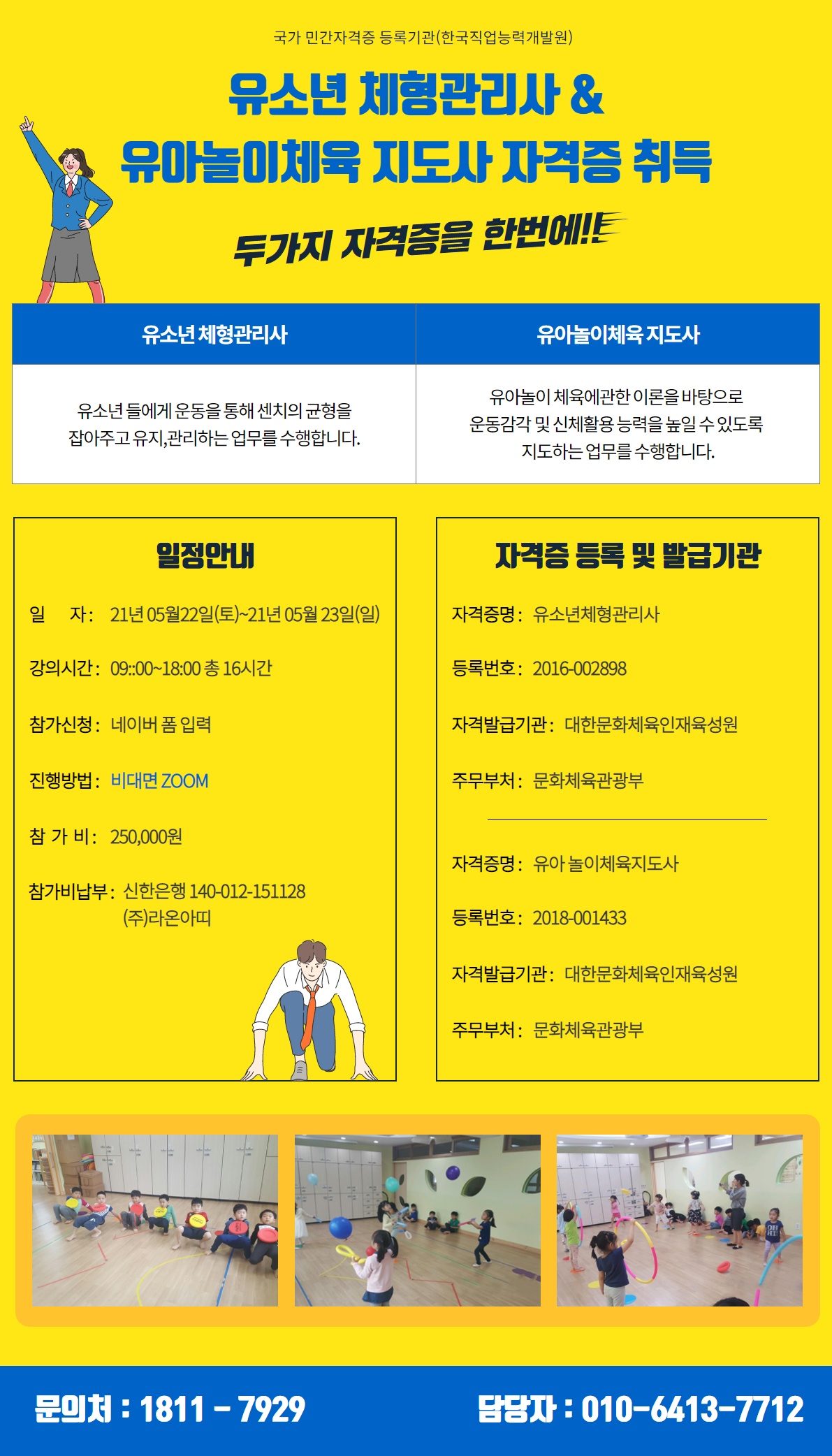 국가 민간자격증 등록기관(한국직업능력개발원)

유소년 체형관리사 &
유아놀이체육 지도사 자격증 취득

두가지 자격증을 한번에!!

| 유소년 체형관리사 | 유아놀이체육 지도사 |
|---|---|
| 유소년 들에게 운동을 통해 센치의 균형을 잡아주고 유지,관리하는 업무를 수행합니다. | 유아놀이 체육에관한 이론을 바탕으로 운동감각 및 신체활용 능력을 높일 수 있도록 지도하는 업무를 수행합니다. |

일정안내

일 자: 21년 05월22일(토)~21년 05월 23일(일)

강의시간: 09::00~18:00 총 16시간

참가신청: 네이버 폼 입력

진행방법: 비대면 ZOOM

참 가 비: 250,000원

참가비납부: 신한은행 140-012-151128
(주)라온아띠

자격증 등록 및 발급기관

자격증명: 유소년체형관리사

등록번호: 2016-002898

자격발급기관: 대한문화체육인재육성원

주무부처: 문화체육관광부

자격증명: 유아 놀이체육지도사

등록번호: 2018-001433

자격발급기관: 대한문화체육인재육성원

주무부처: 문화체육관광부

문의처 : 1811 - 7929

담당자 : 010-6413-7712